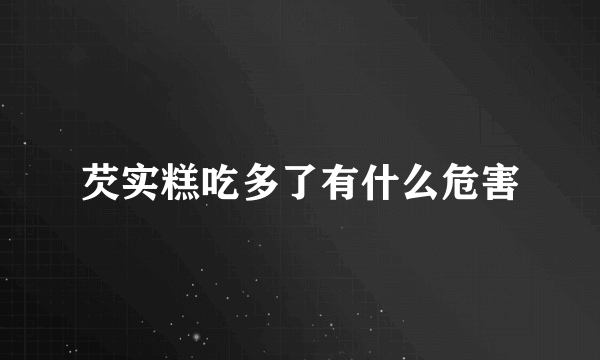 芡实糕吃多了有什么危害